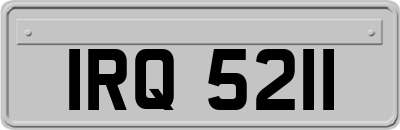 IRQ 5211